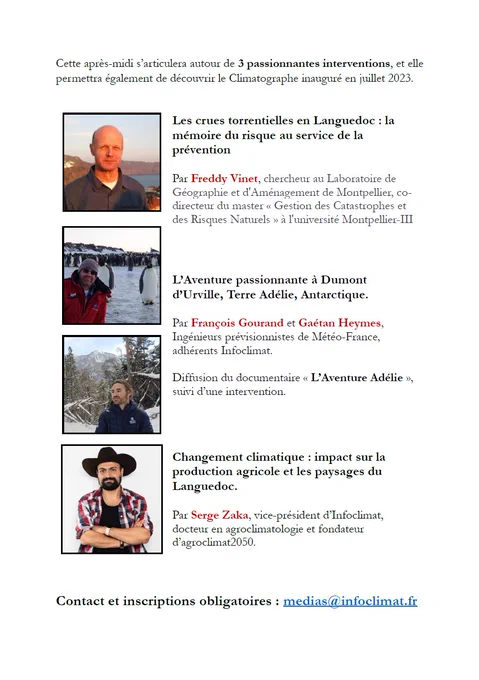 Cette après-midi s'articulera autour de 3 passionnantes interventions, et elle permettra également de découvrir le Climatographe inauguré en juillet 2023.

Les crues torrentielles en Languedoc : la mémoire du risque au service de la prévention

Par Freddy Vinet, chercheur au Laboratoire de Géographie et d'Aménagement de Montpellier, co-directeur du master « Gestion des Catastrophes et des Risques Naturels » à l'université Montpellier-III

L'Aventure passionnante à Dumont d'Urville, Terre Adélie, Antarctique.

Par François Gourand et Gaétan Heymes, Ingénieurs prévisionnistes de Météo-France, adhérents Infoclimat.

Diffusion du documentaire « L'Aventure Adélie », suivi d'une intervention.

Changement climatique : impact sur la production agricole et les paysages du Languedoc.

Par Serge Zaka, vice-président d'Infoclimat, docteur en agroclimatologie et fondateur d'agroclimat2050.

Contact et inscriptions obligatoires : medias@infoclimat.fr